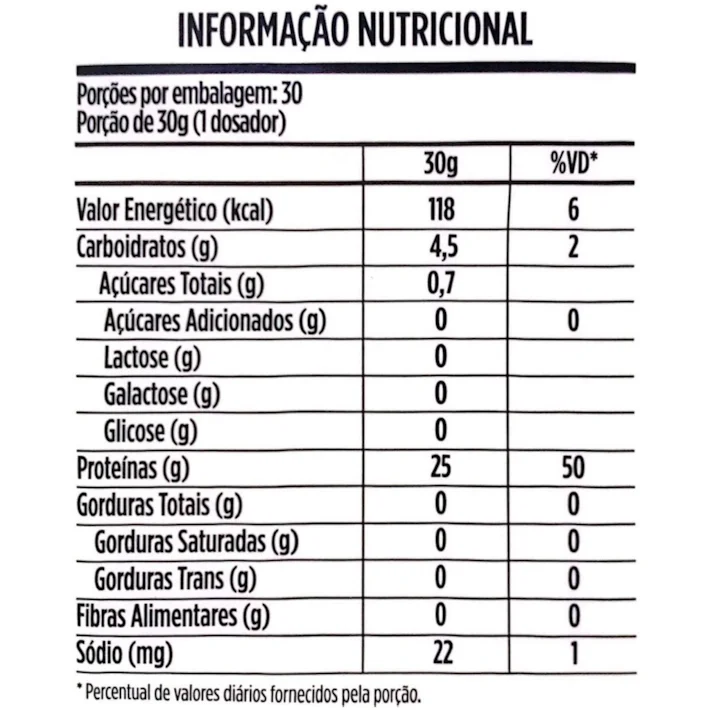 INFORMAÇÃO NUTRICIONAL

Porções por embalagem: 30
Porção de 30g (1 dosador)

| | 30g | %VD* |
|---|---|---|
| Valor Energético (kcal) | 118 | 6 |
| Carboidratos (g) | 4,5 | 2 |
| Açúcares Totais (g) | 0,7 | |
| Açúcares Adicionados (g) | 0 | 0 |
| Lactose (g) | 0 | |
| Galactose (g) | 0 | |
| Glicose (g) | 0 | |
| Proteínas (g) | 25 | 50 |
| Gorduras Totais (g) | 0 | 0 |
| Gorduras Saturadas (g) | 0 | 0 |
| Gorduras Trans (g) | 0 | 0 |
| Fibras Alimentares (g) | 0 | 0 |
| Sódio (mg) | 22 | 1 |

* Percentual de valores diários fornecidos pela porção.